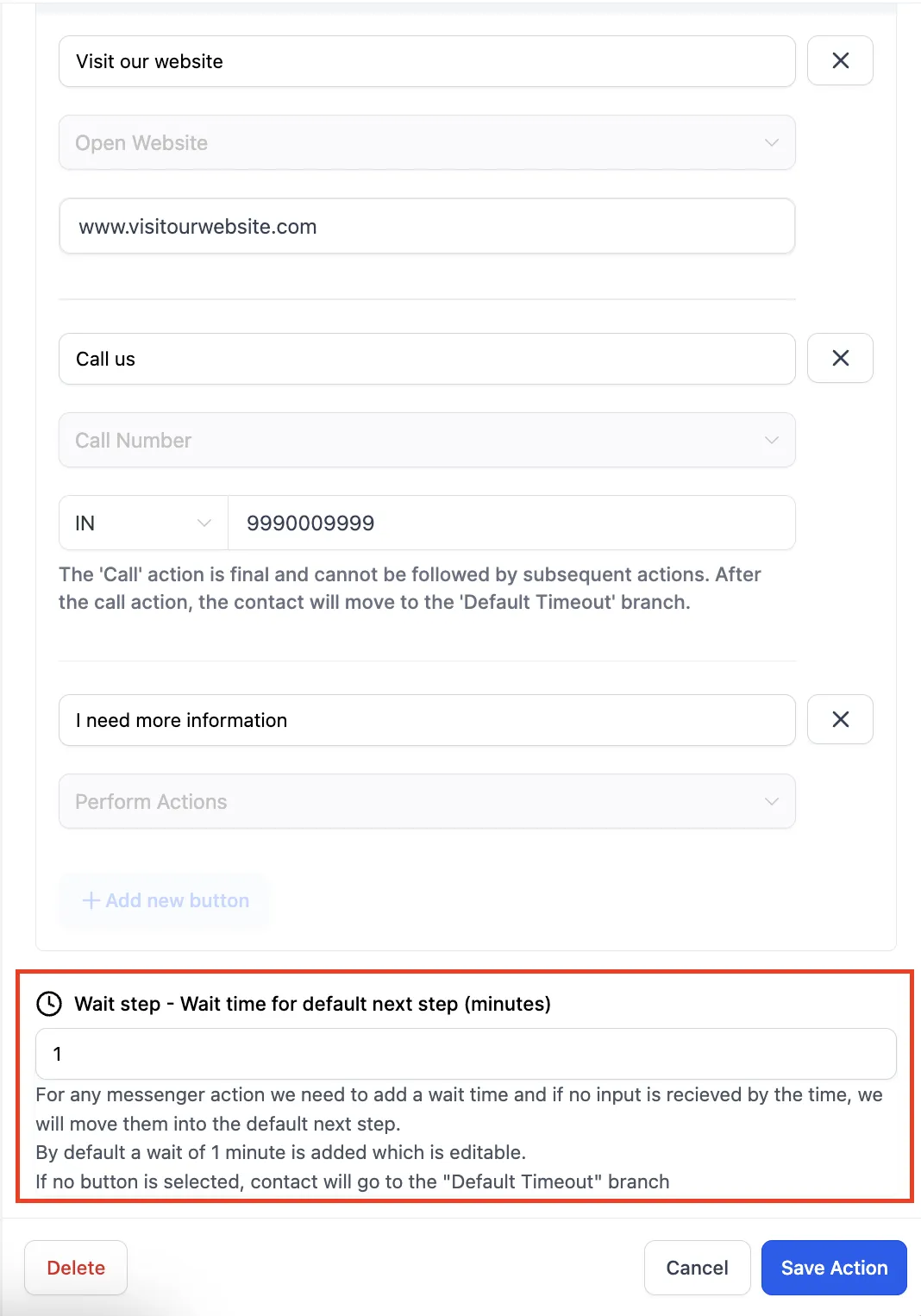 Visit our website

Open Website

www.visitourwebsite.com

Call us

Call Number

IN

9990009999

The 'Call' action is final and cannot be followed by subsequent actions. After the call action, the contact will move to the 'Default Timeout' branch.

I need more information

Perform Actions

+ Add new button

Wait step - Wait time for default next step (minutes)

1

For any messenger action we need to add a wait time and if no input is recieved by the time, we will move them into the default next step.
By default a wait of 1 minute is added which is editable.
If no button is selected, contact will go to the "Default Timeout" branch

Delete

Cancel

Save Action